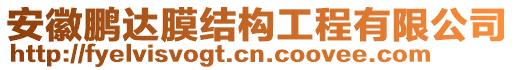 安徽鹏达膜结构工程有限公司
http://fyelvisvogt.cn.coovee.com